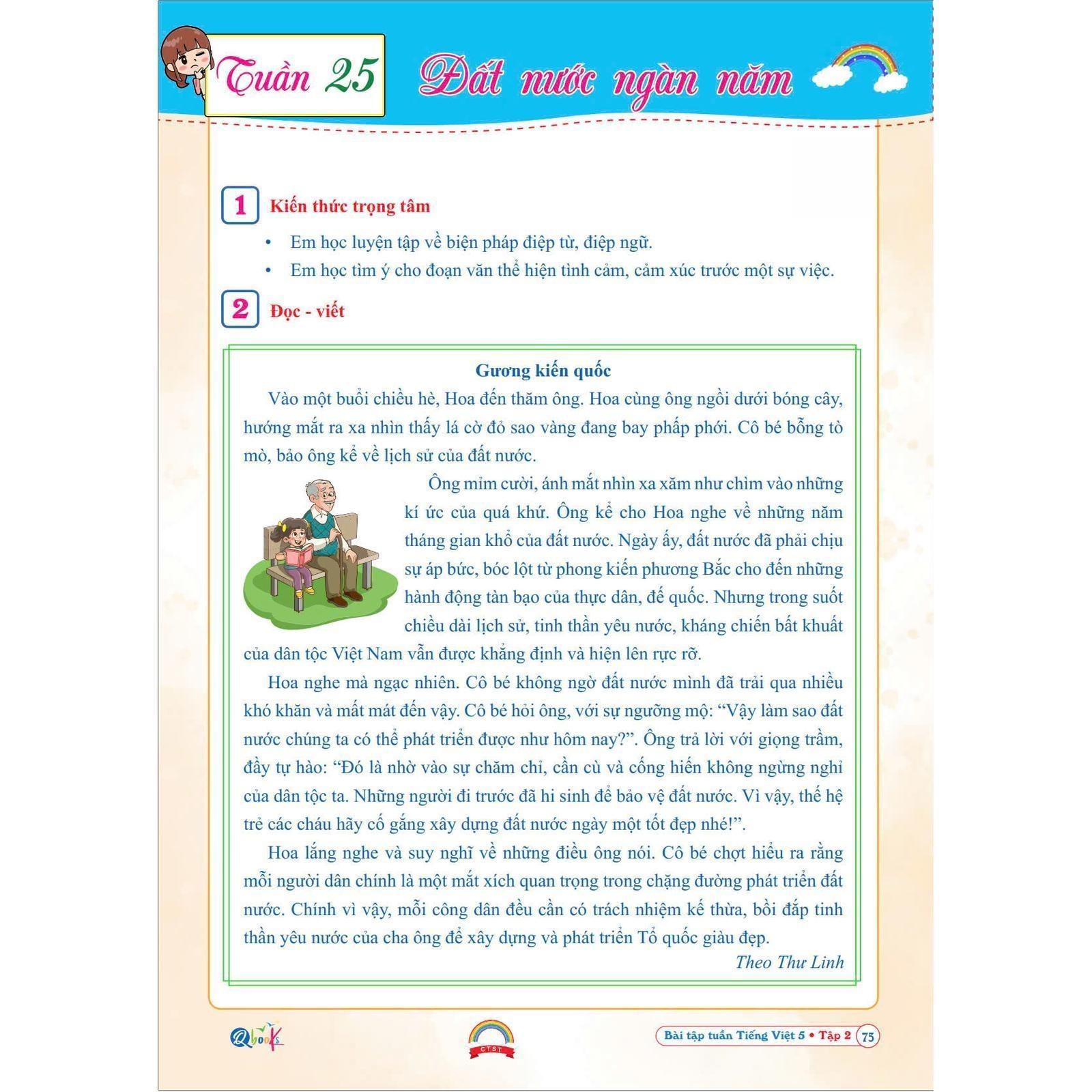 Tuần 25

Đất nước ngàn năm

1 Kiến thức trọng tâm

• Em học luyện tập về biện pháp điệp từ, điệp ngữ.
• Em học tìm ý cho đoạn văn thể hiện tình cảm, cảm xúc trước một sự việc.

2 Đọc - viết

Gương kiến quốc

Vào một buổi chiều hè, Hoa đến thăm ông. Hoa cùng ông ngồi dưới bóng cây, hướng mắt ra xa nhìn thấy lá cờ đỏ sao vàng đang bay phấp phới. Cô bé bỗng tò mò, bảo ông kể về lịch sử của đất nước.

Ông mỉm cười, ánh mắt nhìn xa xăm như chìm vào những kí ức của quá khứ. Ông kể cho Hoa nghe về những năm tháng gian khổ của đất nước. Ngày ấy, đất nước đã phải chịu sự áp bức, bóc lột từ phong kiến phương Bắc cho đến những hành động tàn bạo của thực dân, đế quốc. Nhưng trong suốt chiều dài lịch sử, tinh thần yêu nước, kháng chiến bất khuất của dân tộc Việt Nam vẫn được khẳng định và hiện lên rực rỡ.

Hoa nghe mà ngạc nhiên. Cô bé không ngờ đất nước mình đã trải qua nhiều khó khăn và mất mát đến vậy. Cô bé hỏi ông, với sự ngưỡng mộ: “Vậy làm sao đất nước chúng ta có thể phát triển được như hôm nay?”. Ông trả lời với giọng trầm, đầy tự hào: “Đó là nhờ vào sự chăm chỉ, cần cù và cống hiến không ngừng nghỉ của dân tộc ta. Những người đi trước đã hi sinh để bảo vệ đất nước. Vì vậy, thế hệ trẻ các cháu hãy cố gắng xây dựng đất nước ngày một tốt đẹp nhé!”.

Hoa lắng nghe và suy nghĩ về những điều ông nói. Cô bé chợt hiểu ra rằng mỗi người dân chính là một mắt xích quan trọng trong chặng đường phát triển đất nước. Chính vì vậy, mỗi công dân đều cần có trách nhiệm kế thừa, bồi đắp tinh thần yêu nước của cha ông để xây dựng và phát triển Tổ quốc giàu đẹp.

Theo Thư Linh

Qbooks CTST Bài tập tuần Tiếng Việt 5 • Tập 2 75